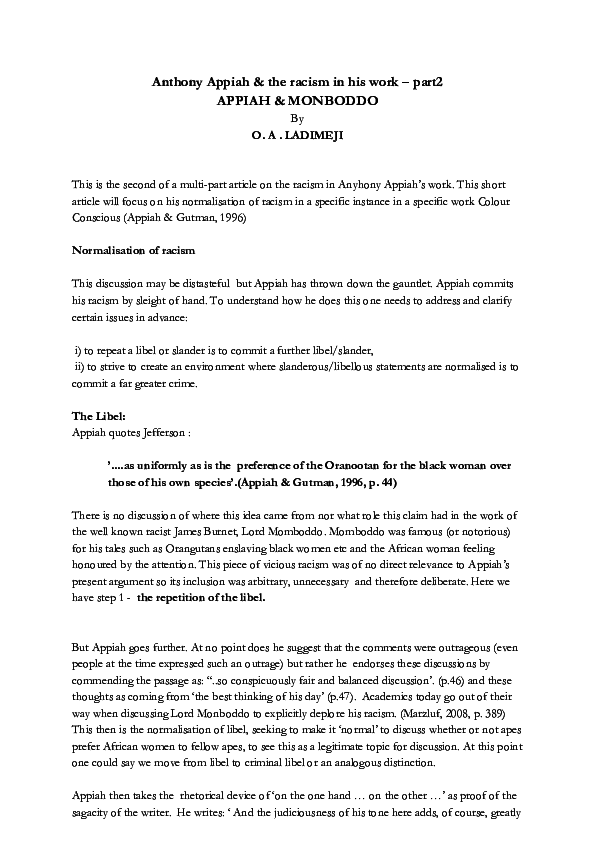 Anthony Appiah & the racism in his work – part2
APPIAH & MONBODDO
By
O. A . LADIMEJI

This is the second of a multi-part article on the racism in Anyhony Appiah's work. This short article will focus on his normalisation of racism in a specific instance in a specific work Colour Conscious (Appiah & Gutman, 1996)

Normalisation of racism

This discussion may be distasteful but Appiah has thrown down the gauntlet. Appiah commits his racism by sleight of hand. To understand how he does this one needs to address and clarify certain issues in advance:

i) to repeat a libel or slander is to commit a further libel/slander,
ii) to strive to create an environment where slanderous/libellous statements are normalised is to commit a far greater crime.

The Libel:
Appiah quotes Jefferson :

'....as uniformly as is the preference of the Oranootan for the black woman over those of his own species'.(Appiah & Gutman, 1996, p. 44)

There is no discussion of where this idea came from nor what role this claim had in the work of the well known racist James Burnet, Lord Momboddo. Momboddo was famous (or notorious) for his tales such as Orangutans enslaving black women etc and the African woman feeling honoured by the attention. This piece of vicious racism was of no direct relevance to Appiah's present argument so its inclusion was arbitrary, unnecessary and therefore deliberate. Here we have step 1 - the repetition of the libel.

But Appiah goes further. At no point does he suggest that the comments were outrageous (even people at the time expressed such an outrage) but rather he endorses these discussions by commending the passage as: "..so conspicuously fair and balanced discussion'. (p.46) and these thoughts as coming from 'the best thinking of his day' (p.47). Academics today go out of their way when discussing Lord Monboddo to explicitly deplore his racism. (Marzluf, 2008, p. 389) This then is the normalisation of libel, seeking to make it 'normal' to discuss whether or not apes prefer African women to fellow apes, to see this as a legitimate topic for discussion. At this point one could say we move from libel to criminal libel or an analogous distinction.

Appiah then takes the rhetorical device of 'on the one hand ... on the other ...' as proof of the sagacity of the writer. He writes: ' And the judiciousness of his tone here adds, of course, greatly